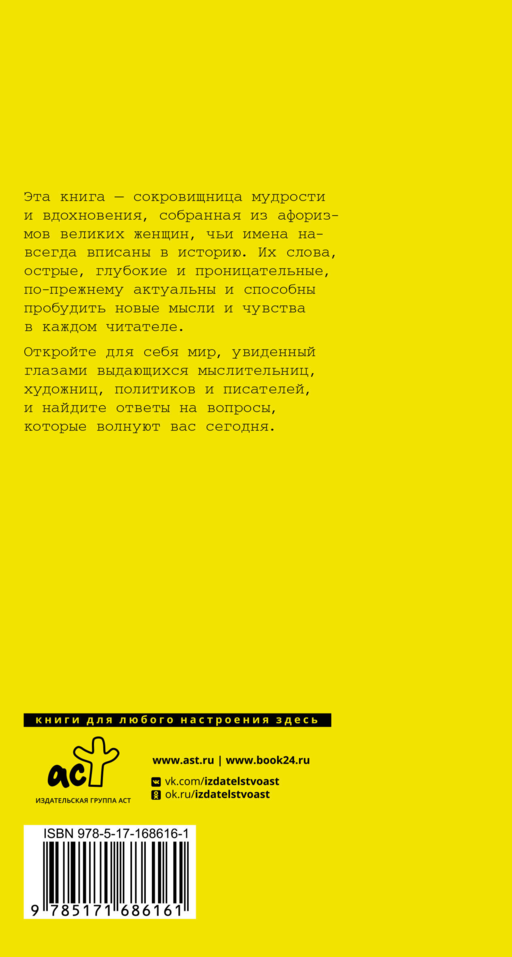 Эта книга — сокровищница мудрости и вдохновения, собранная из афоризмов великих женщин, чьи имена навсегда вписаны в историю. Их слова, острые, глубокие и проницательные, по-прежнему актуальны и способны пробудить новые мысли и чувства в каждом читателе.

Откройте для себя мир, увиденный глазами выдающихся мыслительниц, художниц, политиков и писателей, и найдите ответы на вопросы, которые волнуют вас сегодня.

книги для любого настроения здесь

аст
ИЗДАТЕЛЬСКАЯ ГРУППА АСТ

www.ast.ru | www.book24.ru

vk.com/izdatelstvoast
ok.ru/izdatelstvoast

ISBN 978-5-17-168616-1

9 785171 686161